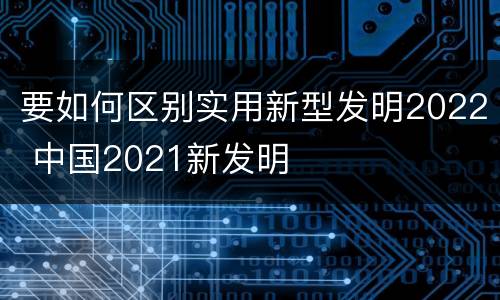 要如何区别实用新型发明2022 中国2021新发明